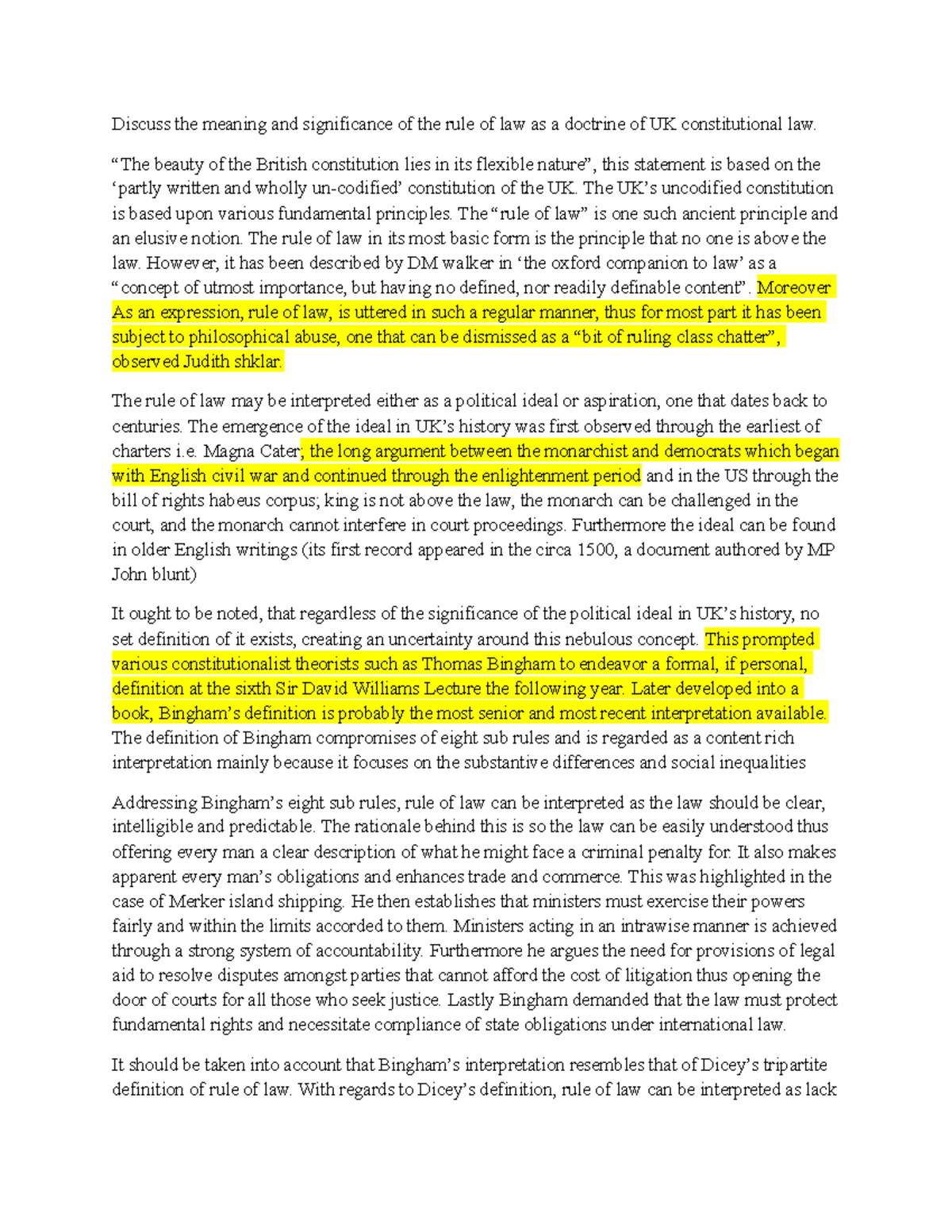 Discuss the meaning and significance of the rule of law as a doctrine of UK constitutional law.

“The beauty of the British constitution lies in its flexible nature”, this statement is based on the ‘partly written and wholly un-codified’ constitution of the UK. The UK’s uncodified constitution is based upon various fundamental principles. The “rule of law” is one such ancient principle and an elusive notion. The rule of law in its most basic form is the principle that no one is above the law. However, it has been described by DM walker in ‘the oxford companion to law’ as a “concept of utmost importance, but having no defined, nor readily definable content”. Moreover As an expression, rule of law, is uttered in such a regular manner, thus for most part it has been subject to philosophical abuse, one that can be dismissed as a “bit of ruling class chatter”, observed Judith shklar.

The rule of law may be interpreted either as a political ideal or aspiration, one that dates back to centuries. The emergence of the ideal in UK’s history was first observed through the earliest of charters i.e. Magna Cater; the long argument between the monarchist and democrats which began with English civil war and continued through the enlightenment period and in the US through the bill of rights habeus corpus; king is not above the law, the monarch can be challenged in the court, and the monarch cannot interfere in court proceedings. Furthermore the ideal can be found in older English writings (its first record appeared in the circa 1500, a document authored by MP John blunt)

It ought to be noted, that regardless of the significance of the political ideal in UK’s history, no set definition of it exists, creating an uncertainty around this nebulous concept. This prompted various constitutionalist theorists such as Thomas Bingham to endeavor a formal, if personal, definition at the sixth Sir David Williams Lecture the following year. Later developed into a book, Bingham’s definition is probably the most senior and most recent interpretation available. The definition of Bingham compromises of eight sub rules and is regarded as a content rich interpretation mainly because it focuses on the substantive differences and social inequalities

Addressing Bingham’s eight sub rules, rule of law can be interpreted as the law should be clear, intelligible and predictable. The rationale behind this is so the law can be easily understood thus offering every man a clear description of what he might face a criminal penalty for. It also makes apparent every man’s obligations and enhances trade and commerce. This was highlighted in the case of Merker island shipping. He then establishes that ministers must exercise their powers fairly and within the limits accorded to them. Ministers acting in an intrawise manner is achieved through a strong system of accountability. Furthermore he argues the need for provisions of legal aid to resolve disputes amongst parties that cannot afford the cost of litigation thus opening the door of courts for all those who seek justice. Lastly Bingham demanded that the law must protect fundamental rights and necessitate compliance of state obligations under international law.

It should be taken into account that Bingham’s interpretation resembles that of Dicey’s tripartite definition of rule of law. With regards to Dicey’s definition, rule of law can be interpreted as lack